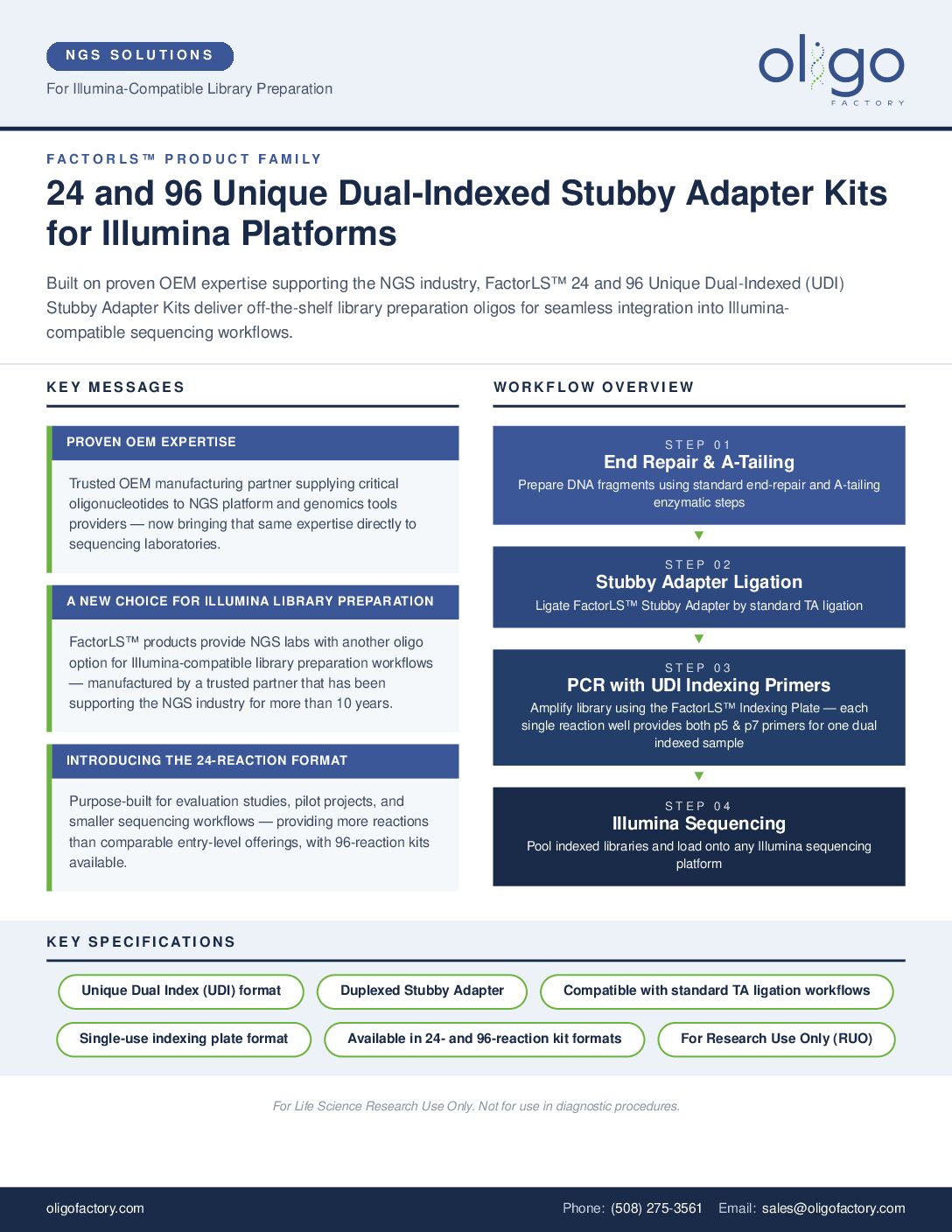 NGS SOLUTIONS

For Illumina-Compatible Library Preparation

oligo FACTORY

FACTORLS™ PRODUCT FAMILY

24 and 96 Unique Dual-Indexed Stubby Adapter Kits for Illumina Platforms

Built on proven OEM expertise supporting the NGS industry, FactorLS™ 24 and 96 Unique Dual-Indexed (UDI) Stubby Adapter Kits deliver off-the-shelf library preparation oligos for seamless integration into Illumina-compatible sequencing workflows.

KEY MESSAGES

PROVEN OEM EXPERTISE

Trusted OEM manufacturing partner supplying critical oligonucleotides to NGS platform and genomics tools providers — now bringing that same expertise directly to sequencing laboratories.

A NEW CHOICE FOR ILLUMINA LIBRARY PREPARATION

FactorLS™ products provide NGS labs with another oligo option for Illumina-compatible library preparation workflows — manufactured by a trusted partner that has been supporting the NGS industry for more than 10 years.

INTRODUCING THE 24-REACTION FORMAT

Purpose-built for evaluation studies, pilot projects, and smaller sequencing workflows — providing more reactions than comparable entry-level offerings, with 96-reaction kits available.

WORKFLOW OVERVIEW

STEP 01
End Repair & A-Tailing
Prepare DNA fragments using standard end-repair and A-tailing enzymatic steps

STEP 02
Stubby Adapter Ligation
Ligate FactorLS™ Stubby Adapter by standard TA ligation

STEP 03
PCR with UDI Indexing Primers
Amplify library using the FactorLS™ Indexing Plate — each single reaction well provides both p5 & p7 primers for one dual indexed sample

STEP 04
Illumina Sequencing
Pool indexed libraries and load onto any Illumina sequencing platform

KEY SPECIFICATIONS

Unique Dual Index (UDI) format
Duplexed Stubby Adapter
Compatible with standard TA ligation workflows
Single-use indexing plate format
Available in 24- and 96-reaction kit formats
For Research Use Only (RUO)

For Life Science Research Use Only. Not for use in diagnostic procedures.

oligofactory.com
Phone: (508) 275-3561 Email: sales@oligofactory.com